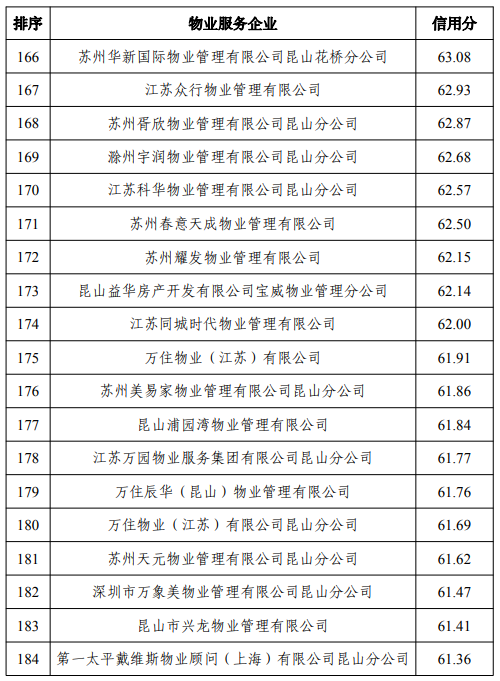 | 排序 | 物业服务企业 | 信用分 |
|---|---|---|
| 166 | 苏州华新国际物业管理有限公司昆山花桥分公司 | 63.08 |
| 167 | 江苏众行物业管理有限公司 | 62.93 |
| 168 | 苏州胥欣物业管理有限公司昆山分公司 | 62.87 |
| 169 | 滁州宇润物业管理有限公司昆山分公司 | 62.68 |
| 170 | 江苏科华物业管理有限公司昆山分公司 | 62.57 |
| 171 | 苏州春意天成物业管理有限公司 | 62.50 |
| 172 | 苏州耀发物业管理有限公司 | 62.15 |
| 173 | 昆山益华房产开发有限公司宝威物业管理分公司 | 62.14 |
| 174 | 江苏同城时代物业管理有限公司 | 62.00 |
| 175 | 万住物业（江苏）有限公司 | 61.91 |
| 176 | 苏州美易家物业管理有限公司昆山分公司 | 61.86 |
| 177 | 昆山浦园湾物业管理有限公司 | 61.84 |
| 178 | 江苏万园物业服务集团有限公司昆山分公司 | 61.77 |
| 179 | 万住辰华（昆山）物业管理有限公司 | 61.76 |
| 180 | 万住物业（江苏）有限公司昆山分公司 | 61.69 |
| 181 | 苏州天元物业管理有限公司昆山分公司 | 61.62 |
| 182 | 深圳市万象美物业管理有限公司昆山分公司 | 61.47 |
| 183 | 昆山市兴龙物业管理有限公司 | 61.41 |
| 184 | 第一太平戴维斯物业顾问（上海）有限公司昆山分公司 | 61.36 |